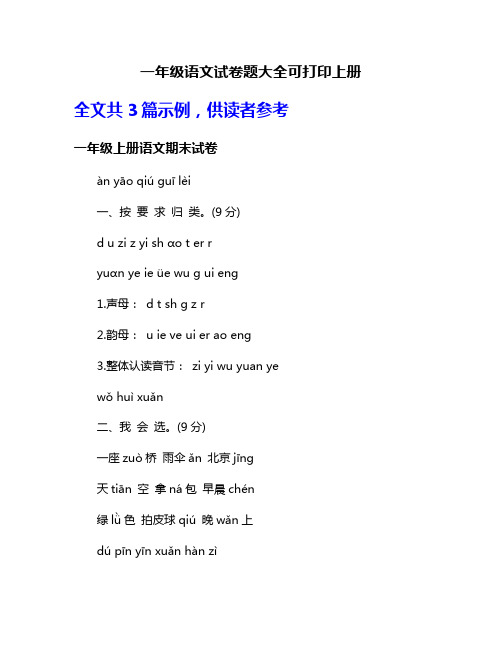 一年级语文试卷题大全可打印上册

全文共 3 篇示例，供读者参考

一年级上册语文期末试卷

àn yāo qiú guī lèi

一、按 要 求 归 类。(9 分)

d u zi z yi sh ɑo t er r

yuɑn ye ie üe wu g ui eng

1.声母： d t sh g z r

2.韵母： u ie ve ui er ao eng

3.整体认读音节： zi yi wu yuan ye

wǒ huì xuǎn

二、我 会 选。(9 分)

一座 zuò 桥 雨伞 ǎn 北京 jīng

天 tiān 空 拿 ná 包 早晨 chén

绿 lǜ 色 拍皮球 qiú 晚 wǎn 上

dú pīn yīn xuǎn hàn zì